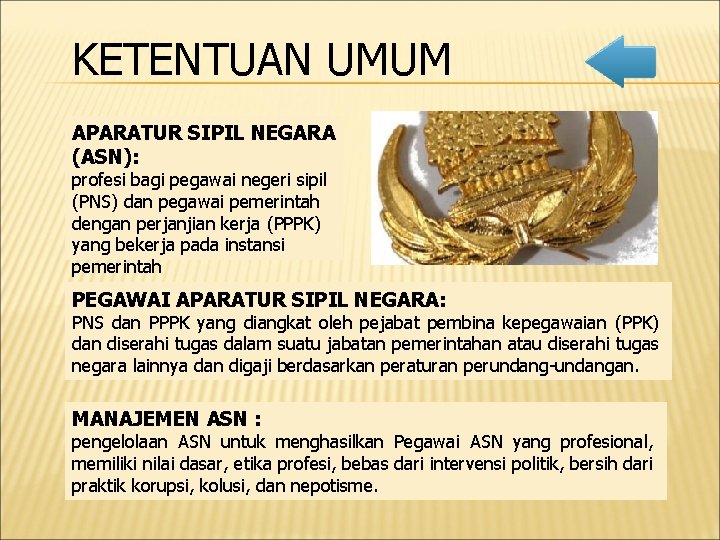 KETENTUAN UMUM

APARATUR SIPIL NEGARA (ASN):
profesi bagi pegawai negeri sipil (PNS) dan pegawai pemerintah dengan perjanjian kerja (PPPK) yang bekerja pada instansi pemerintah

PEGAWAI APARATUR SIPIL NEGARA:
PNS dan PPPK yang diangkat oleh pejabat pembina kepegawaian (PPK) dan diserahi tugas dalam suatu jabatan pemerintahan atau diserahi tugas negara lainnya dan digaji berdasarkan peraturan perundang-undangan.

MANAJEMEN ASN :
pengelolaan ASN untuk menghasilkan Pegawai ASN yang profesional, memiliki nilai dasar, etika profesi, bebas dari intervensi politik, bersih dari praktik korupsi, kolusi, dan nepotisme.